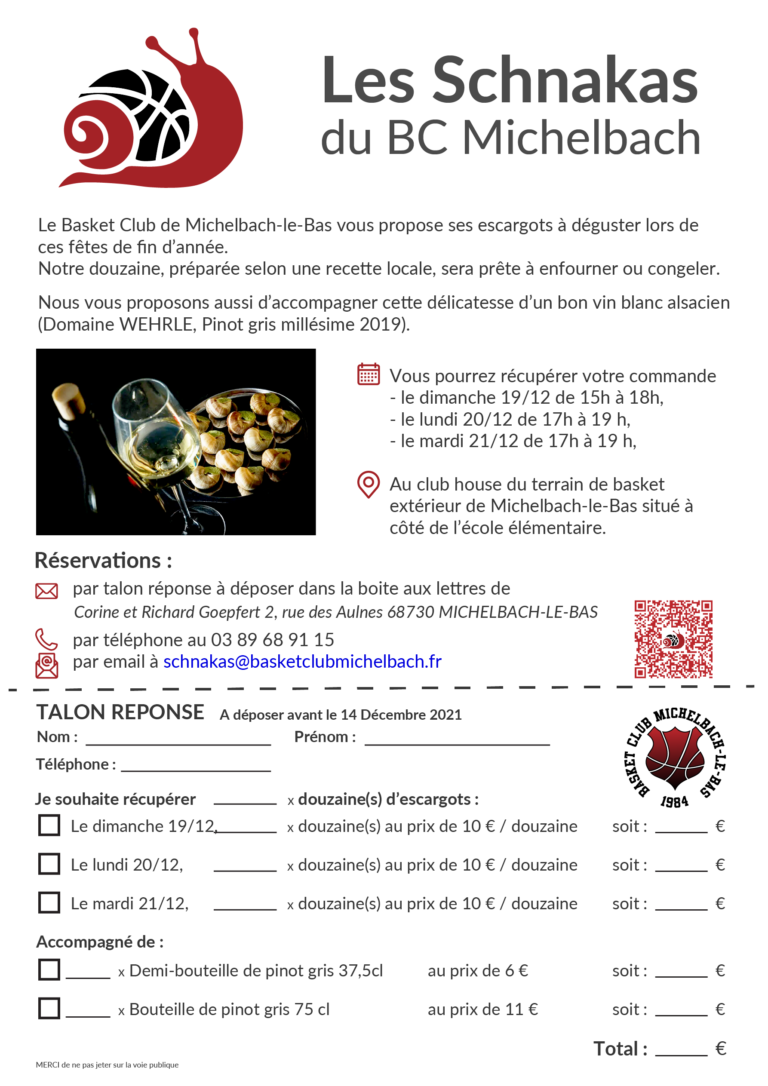 Les Schnakas
du BC Michelbach

Le Basket Club de Michelbach-le-Bas vous propose ses escargots à déguster lors de ces fêtes de fin d'année.
Notre douzaine, préparée selon une recette locale, sera prête à enfourner ou congeler.

Nous vous proposons aussi d'accompagner cette délicatesse d'un bon vin blanc alsacien (Domaine WEHRLE, Pinot gris millésime 2019).

Vous pourrez récupérer votre commande
- le dimanche 19/12 de 15h à 18h,
- le lundi 20/12 de 17h à 19 h,
- le mardi 21/12 de 17h à 19 h,

Au club house du terrain de basket extérieur de Michelbach-le-Bas situé à côté de l'école élémentaire.

Réservations :
par talon réponse à déposer dans la boite aux lettres de
Corine et Richard Goepfert 2, rue des Aulnes 68730 MICHELBACH-LE-BAS
par téléphone au 03 89 68 91 15
par email à schnakas@basketclubmichelbach.fr

TALON REPONSE A déposer avant le 14 Décembre 2021
Nom : ____________ Prénom : ____________
Téléphone : ____________

BASKET CLUB MICHELBACH-LE-BAS
1984

Je souhaite récupérer ______ x douzaine(s) d'escargots :
Le dimanche 19/12, ______ x douzaine(s) au prix de 10 € / douzaine soit : ______ €
Le lundi 20/12, ______ x douzaine(s) au prix de 10 € / douzaine soit : ______ €
Le mardi 21/12, ______ x douzaine(s) au prix de 10 € / douzaine soit : ______ €

Accompagné de :
______ x Demi-bouteille de pinot gris 37,5cl au prix de 6 € soit : ______ €
______ x Bouteille de pinot gris 75 cl au prix de 11 € soit : ______ €

Total : ______ €

MERCI de ne pas jeter sur la voie publique